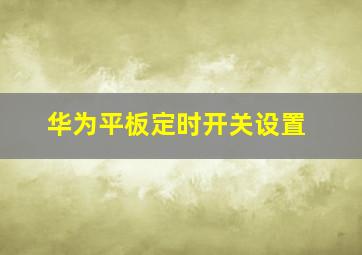 华为平板定时开关设置